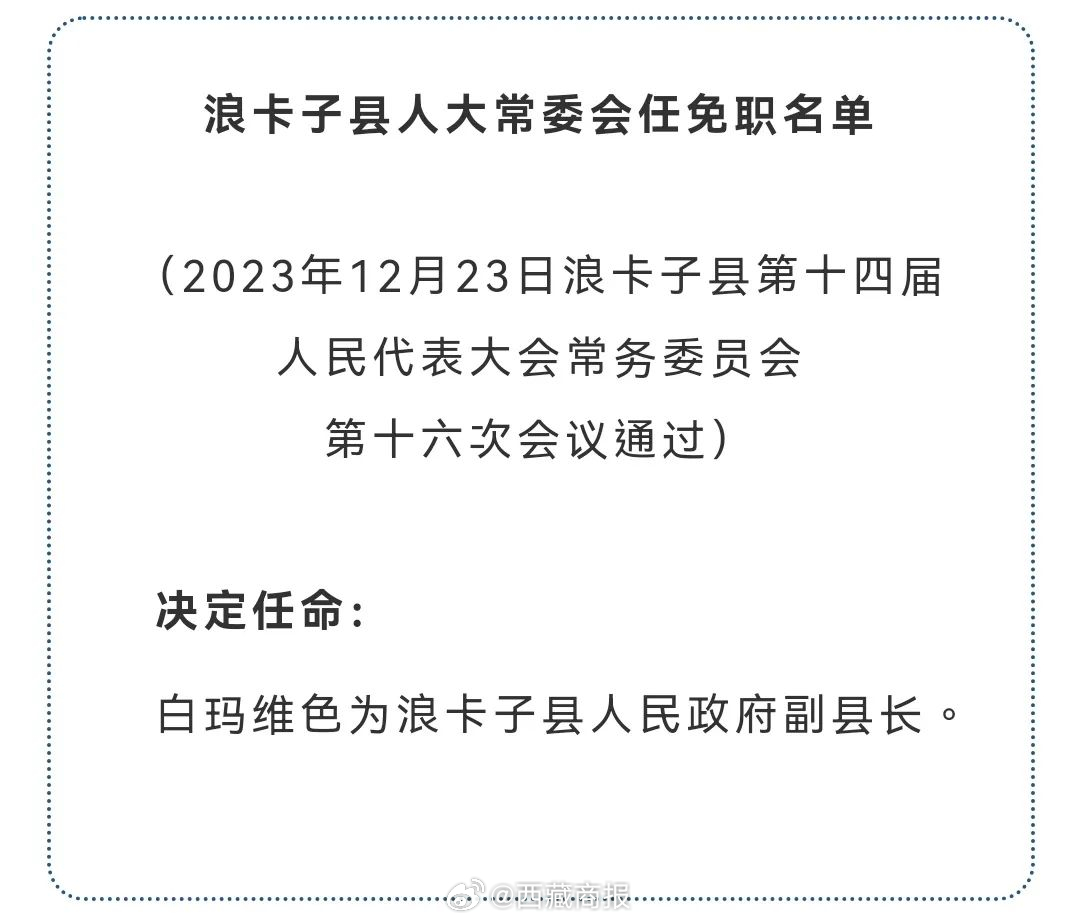 浪卡子县人大常委会任免职名单

（2023年12月23日浪卡子县第十四届人民代表大会常务委员会第十六次会议通过）

决定任命：

白玛维色为浪卡子县人民政府副县长。

@西藏商报